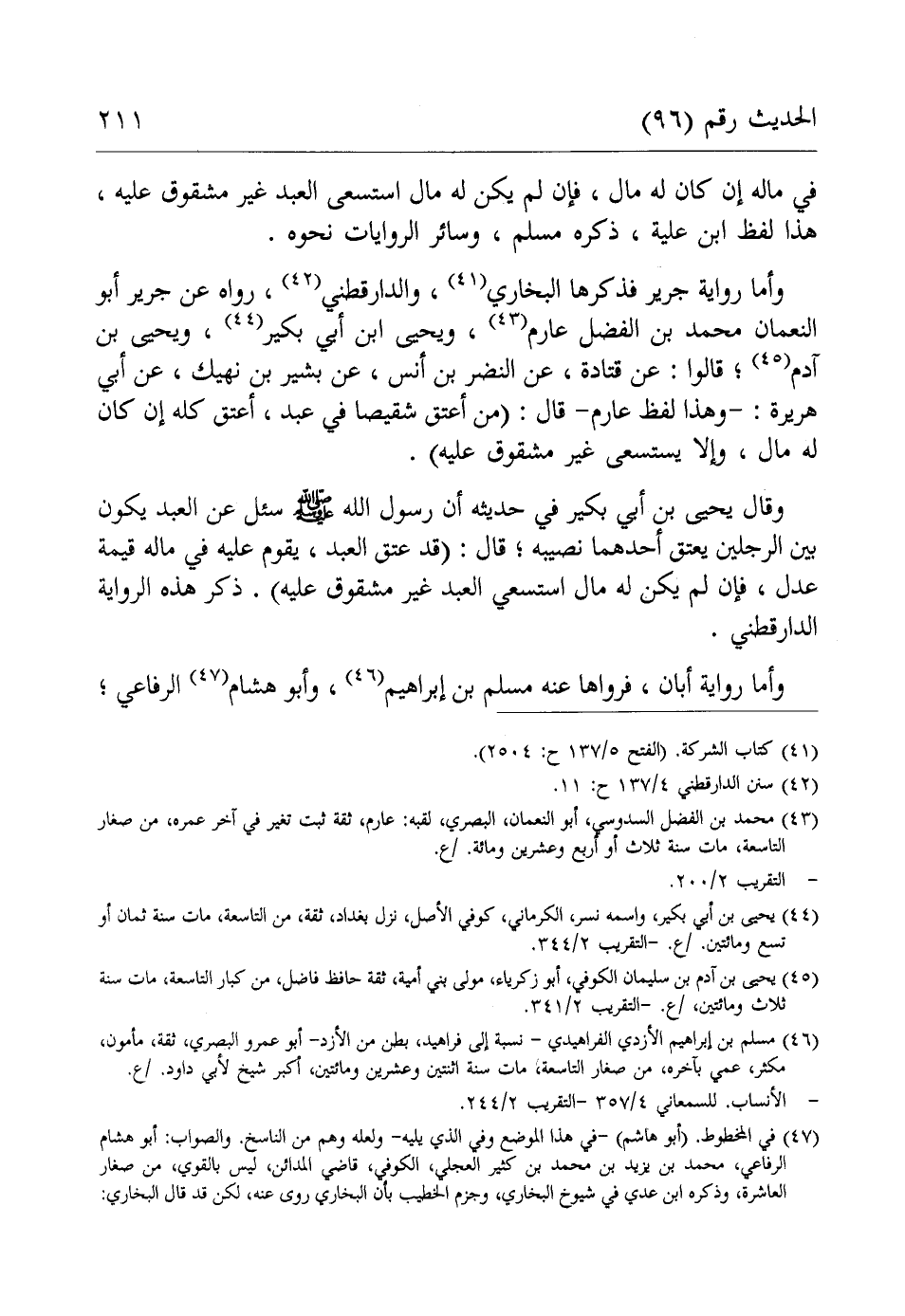 الحديث رقم (٩٦) ٢١١

في ماله إن كان له مال ، فإن لم يكن له مال استسعى العبد غير مشقوق عليه ، هذا لفظ ابن علية ، ذكره مسلم ، وسائر الروايات نحوه .

وأما رواية جرير فذكرها البخاري(٤١) ، والدارقطني(٤٢) ، رواه عن جرير أبو النعمان محمد بن الفضل عارم(٤٣) ، ويحيى ابن أبي بكير(٤٤) ، ويحيى بن آدم(٤٥) ؛ قالوا : عن قتادة ، عن النضر بن أنس ، عن بشير بن نهيك ، عن أبي هريرة : -وهذا لفظ عارم- قال : (من أعتق شقيصا في عبد ، أعتق كله إن كان له مال ، وإلا يستسعى غير مشقوق عليه) .

وقال يحيى بن أبي بكير في حديثه أن رسول الله ﷺ سئل عن العبد يكون بين الرجلين يعتق أحدهما نصيبه ؛ قال : (قد عتق العبد ، يقوم عليه في ماله قيمة عدل ، فإن لم يكن له مال استسعي العبد غير مشقوق عليه) . ذكر هذه الرواية الدارقطني .

وأما رواية أبان ، فرواها عنه مسلم بن إبراهيم(٤٦) ، وأبو هشام(٤٧) الرفاعي ؛

(٤١) كتاب الشركة. (الفتح ١٣٧/٥ ح: ٢٥٠٤).
(٤٢) سنن الدارقطني ١٣٧/٤ ح: ١١.
(٤٣) محمد بن الفضل السدوسي، أبو النعمان، البصري، لقبه: عارم، ثقة ثبت تغير في آخر عمره، من صغار التاسعة، مات سنة ثلاث أو أربع وعشرين ومائة. /ع.
- التقريب ٢٠٠/٢.
(٤٤) يحيى بن أبي بكير، واسمه نسر، الكرماني، كوفي الأصل، نزل بغداد، ثقة، من التاسعة، مات سنة ثمان أو تسع ومائتين. /ع. -التقريب ٣٤٤/٢.
(٤٥) يحيى بن آدم بن سليمان الكوفي، أبو زكرياء، مولى بني أمية، ثقة حافظ فاضل، من كبار التاسعة، مات سنة ثلاث ومائتين، /ع. -التقريب ٣٤١/٢.
(٤٦) مسلم بن إبراهيم الأزدي الفراهيدي - نسبة إلى فراهيد، بطن من الأزد- أبو عمرو البصري، ثقة، مأمون، مكثر، عمي بآخره، من صغار التاسعة، مات سنة اثنتين وعشرين ومائتين، أكبر شيخ لأبي داود. /ع.
- الأنساب. للسمعاني ٣٥٧/٤ -التقريب ٢٤٤/٢.
(٤٧) في المخطوط. (أبو هاشم) -في هذا الموضع وفي الذي يليه- ولعله وهم من الناسخ. والصواب: أبو هشام الرفاعي، محمد بن يزيد بن محمد بن كثير العجلي، الكوفي، قاضي المدائن، ليس بالقوي، من صغار العاشرة، وذكره ابن عدي في شيوخ البخاري، وجزم الخطيب بأن البخاري روى عنه، لكن قد قال البخاري: